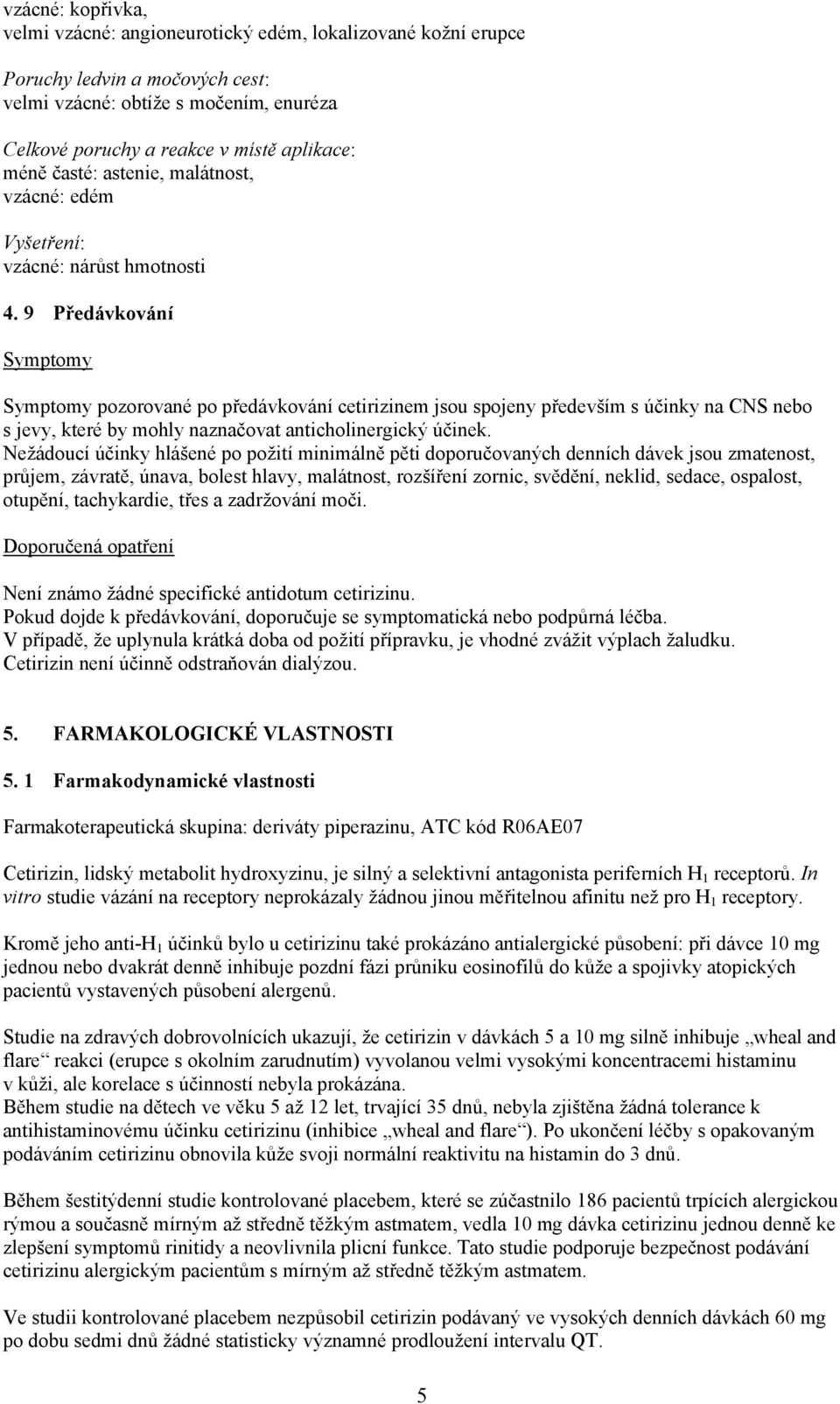 vzácné: kopřivka,
velmi vzácné: angioneurotický edém, lokalizované kožní erupce

Poruchy ledvin a močových cest:
velmi vzácné: obtíže s močením, enuréza

Celkové poruchy a reakce v místě aplikace:
méně časté: astenie, malátnost,
vzácné: edém

Vyšetření:
vzácné: nárůst hmotnosti

4. 9 Předávkování

Symptomy

Symptomy pozorované po předávkování cetirizinem jsou spojeny především s účinky na CNS nebo s jevy, které by mohly naznačovat anticholinergický účinek.
Nežádoucí účinky hlášené po požití minimálně pěti doporučovaných denních dávek jsou zmatenost, průjem, závratě, únava, bolest hlavy, malátnost, rozšíření zornic, svědění, neklid, sedace, ospalost, otupění, tachykardie, třes a zadržování moči.

Doporučená opatření

Není známo žádné specifické antidotum cetirizinu.
Pokud dojde k předávkování, doporučuje se symptomatická nebo podpůrná léčba.
V případě, že uplynula krátká doba od požití přípravku, je vhodné zvážit výplach žaludku.
Cetirizin není účinně odstraňován dialýzou.

5. FARMAKOLOGICKÉ VLASTNOSTI

5. 1 Farmakodynamické vlastnosti

Farmakoterapeutická skupina: deriváty piperazinu, ATC kód R06AE07

Cetirizin, lidský metabolit hydroxyzinu, je silný a selektivní antagonista periferních $H_1$ receptorů. In vitro studie vázání na receptory neprokázaly žádnou jinou měřitelnou afinitu než pro $H_1$ receptory.

Kromě jeho anti-$H_1$ účinků bylo u cetirizinu také prokázáno antialergické působení: při dávce 10 mg jednou nebo dvakrát denně inhibuje pozdní fázi průniku eosinofilů do kůže a spojivky atopických pacientů vystavených působení alergenů.

Studie na zdravých dobrovolnících ukazují, že cetirizin v dávkách 5 a 10 mg silně inhibuje „wheal and flare“ reakci (erupce s okolním zarudnutím) vyvolanou velmi vysokými koncentracemi histaminu v kůži, ale korelace s účinností nebyla prokázána.
Během studie na dětech ve věku 5 až 12 let, trvající 35 dnů, nebyla zjištěna žádná tolerance k antihistaminovému účinku cetirizinu (inhibice „wheal and flare“). Po ukončení léčby s opakovaným podáváním cetirizinu obnovila kůže svoji normální reaktivitu na histamin do 3 dnů.

Během šestitýdenní studie kontrolované placebem, které se zúčastnilo 186 pacientů trpících alergickou rýmou a současně mírným až středně těžkým astmatem, vedla 10 mg dávka cetirizinu jednou denně ke zlepšení symptomů rinitidy a neovlivnila plicní funkce. Tato studie podporuje bezpečnost podávání cetirizinu alergickým pacientům s mírným až středně těžkým astmatem.

Ve studii kontrolované placebem nezpůsobil cetirizin podávaný ve vysokých denních dávkách 60 mg po dobu sedmi dnů žádné statisticky významné prodloužení intervalu QT.

5